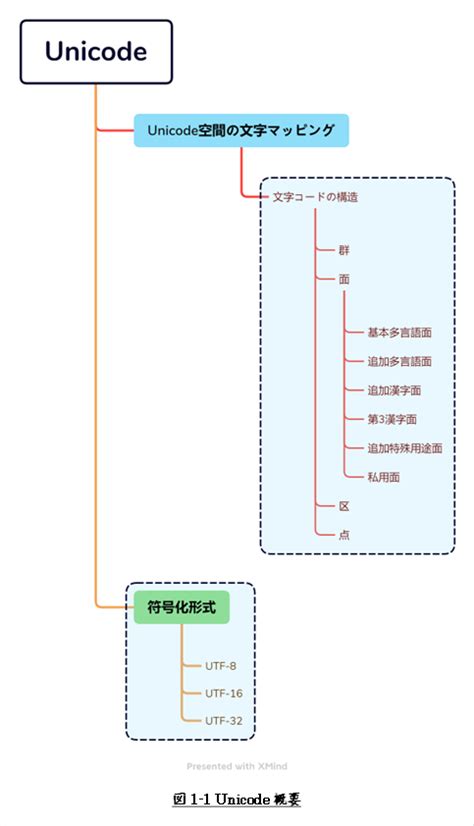 Unicode

Unicode空間の文字マッピング

文字コードの構造

群

面

基本多言語面

追加多言語面

追加漢字面

第3漢字面

追加特殊用途面

私用面

区

点

符号化形式

UTF-8

UTF-16

UTF-32

Presented with XMind

図 1-1 Unicode 概要